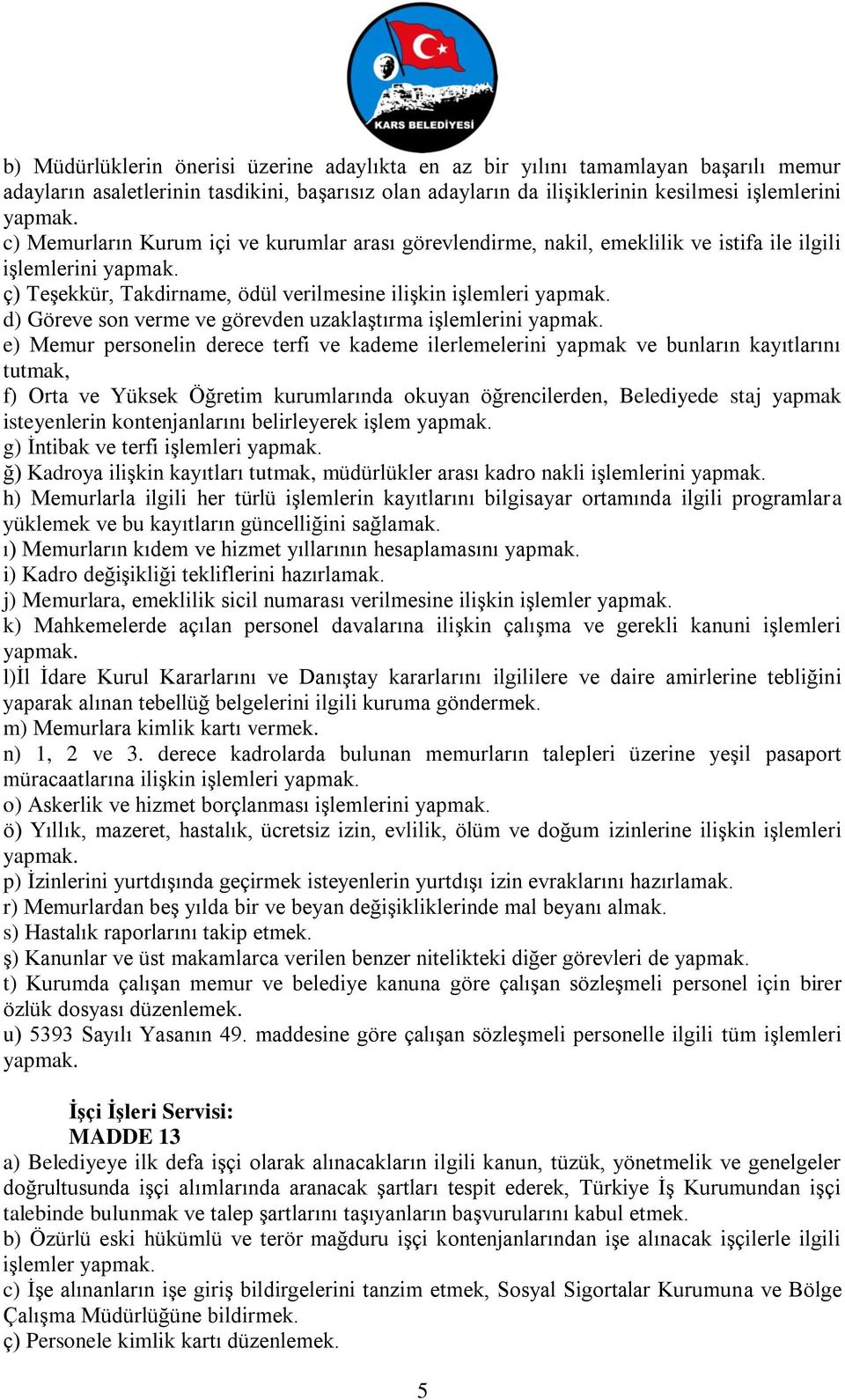 KARS BELEDİYESİ

b) Müdürlüklerin önerisi üzerine adaylıkta en az bir yılını tamamlayan başarılı memur adayların asaletlerinin tasdikini, başarısız olan adayların da ilişiklerinin kesilmesi işlemlerini yapmak.
c) Memurların Kurum içi ve kurumlar arası görevlendirme, nakil, emeklilik ve istifa ile ilgili işlemlerini yapmak.
ç) Teşekkür, Takdirname, ödül verilmesine ilişkin işlemleri yapmak.
d) Göreve son verme ve görevden uzaklaştırma işlemlerini yapmak.
e) Memur personelin derece terfi ve kademe ilerlemelerini yapmak ve bunların kayıtlarını tutmak,
f) Orta ve Yüksek Öğretim kurumlarında okuyan öğrencilerden, Belediyede staj yapmak isteyenlerin kontenjanlarını belirleyerek işlem yapmak.
g) İntibak ve terfi işlemleri yapmak.
ğ) Kadroya ilişkin kayıtları tutmak, müdürlükler arası kadro nakli işlemlerini yapmak.
h) Memurlarla ilgili her türlü işlemlerin kayıtlarını bilgisayar ortamında ilgili programlara yüklemek ve bu kayıtların güncelliğini sağlamak.
ı) Memurların kıdem ve hizmet yıllarının hesaplamasını yapmak.
i) Kadro değişikliği tekliflerini hazırlamak.
j) Memurlara, emeklilik sicil numarası verilmesine ilişkin işlemler yapmak.
k) Mahkemelerde açılan personel davalarına ilişkin çalışma ve gerekli kanuni işlemleri yapmak.
l)İl İdare Kurul Kararlarını ve Danıştay kararlarını ilgililere ve daire amirlerine tebliğini yaparak alınan tebellüğ belgelerini ilgili kuruma göndermek.
m) Memurlara kimlik kartı vermek.
n) 1, 2 ve 3. derece kadrolarda bulunan memurların talepleri üzerine yeşil pasaport müracaatlarına ilişkin işlemleri yapmak.
o) Askerlik ve hizmet borçlanması işlemlerini yapmak.
ö) Yıllık, mazeret, hastalık, ücretsiz izin, evlilik, ölüm ve doğum izinlerine ilişkin işlemleri yapmak.
p) İzinlerini yurtdışında geçirmek isteyenlerin yurtdışı izin evraklarını hazırlamak.
r) Memurlardan beş yılda bir ve beyan değişikliklerinde mal beyanı almak.
s) Hastalık raporlarını takip etmek.
ş) Kanunlar ve üst makamlarca verilen benzer nitelikteki diğer görevleri de yapmak.
t) Kurumda çalışan memur ve belediye kanuna göre çalışan sözleşmeli personel için birer özlük dosyası düzenlemek.
u) 5393 Sayılı Yasanın 49. maddesine göre çalışan sözleşmeli personelle ilgili tüm işlemleri yapmak.

İşçi İşleri Servisi:
MADDE 13
a) Belediyeye ilk defa işçi olarak alınacakların ilgili kanun, tüzük, yönetmelik ve genelgeler doğrultusunda işçi alımlarında aranacak şartları tespit ederek, Türkiye İş Kurumundan işçi talebinde bulunmak ve talep şartlarını taşıyanların başvurularını kabul etmek.
b) Özürlü eski hükümlü ve terör mağduru işçi kontenjanlarından işe alınacak işçilerle ilgili işlemler yapmak.
c) İşe alınanların işe giriş bildirgelerini tanzim etmek, Sosyal Sigortalar Kurumuna ve Bölge Çalışma Müdürlüğüne bildirmek.
ç) Personele kimlik kartı düzenlemek.

5